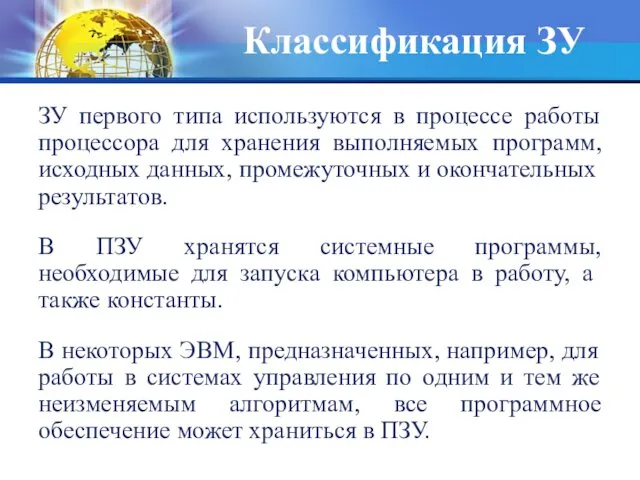 Классификация ЗУ

ЗУ первого типа используются в процессе работы процессора для хранения выполняемых программ, исходных данных, промежуточных и окончательных результатов.

В ПЗУ хранятся системные программы, необходимые для запуска компьютера в работу, а также константы.

В некоторых ЭВМ, предназначенных, например, для работы в системах управления по одним и тем же неизменяемым алгоритмам, все программное обеспечение может храниться в ПЗУ.